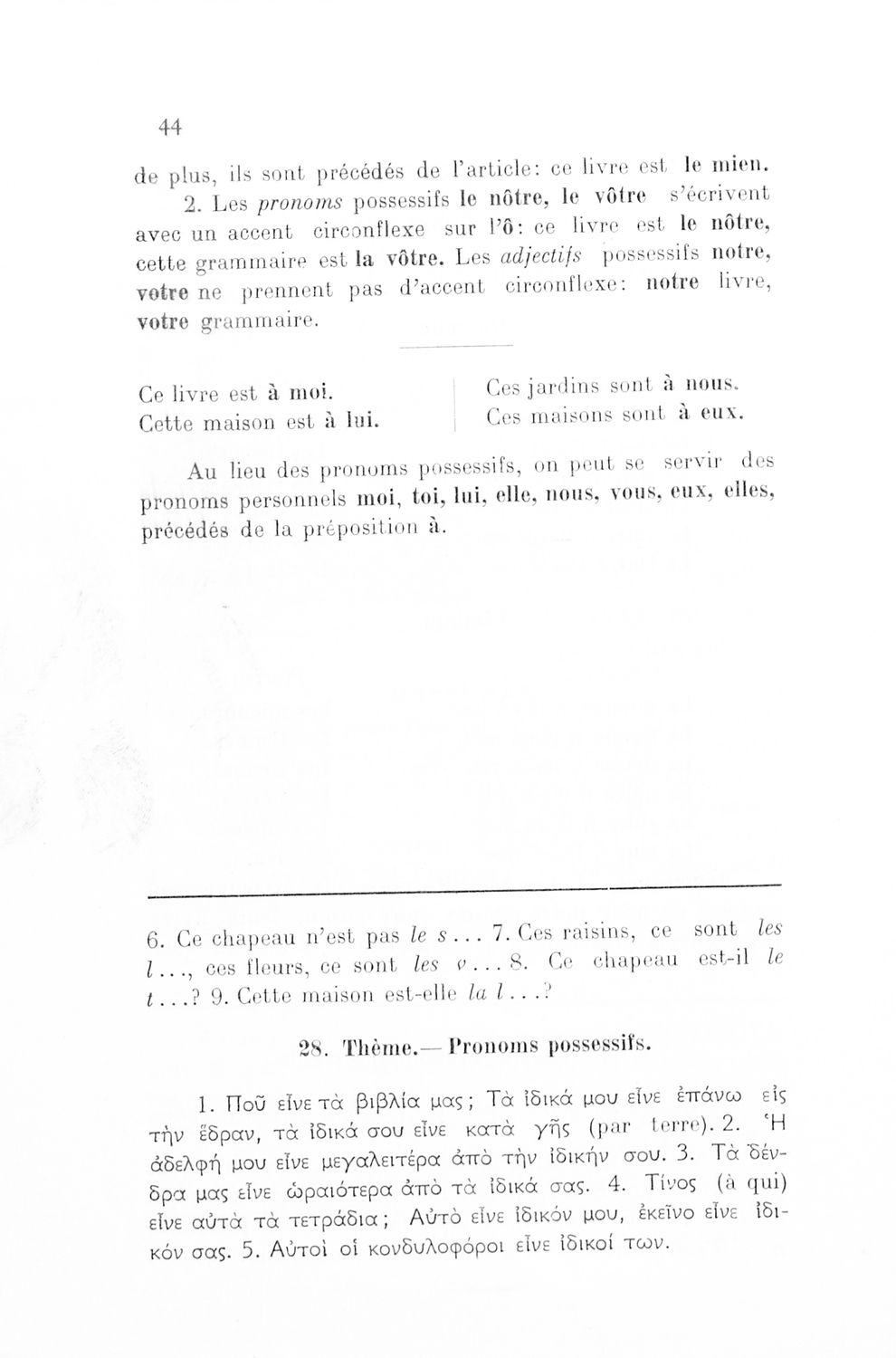 44

de plus, ils sont précédés de l'article: ce livre est le mien.

2. Les pronoms possessifs le nôtre, le vôtre s'écrivent avec un accent circonflexe sur l'ô: ce livre est le nôtre, cette grammaire est la vôtre. Les adjectifs possessifs notre, votre ne prennent pas d'accent circonflexe: notre livre, votre grammaire.

Ce livre est à moi.
Cette maison est à lui.

Ces jardins sont à nous.
Ces maisons sont à eux.

Au lieu des pronoms possessifs, on peut se servir des pronoms personnels moi, toi, lui, elle, nous, vous, eux, elles, précédés de la préposition à.

6. Ce chapeau n'est pas le s... 7. Ces raisins, ce sont les l..., ces fleurs, ce sont les v... 8. Ce chapeau est-il le t...? 9. Cette maison est-elle la l...?

28. Thème.— Pronoms possessifs.

1. Ποῦ εἶνε τὰ βιβλία μας; Τὰ ἰδικά μου εἶνε ἐπάνω εἰς τὴν ἕδραν, τὰ ἰδικά σου εἶνε κατὰ γῆς (par terre). 2. Ἡ ἀδελφή μου εἶνε μεγαλειτέρα ἀπὸ τὴν ἰδικήν σου. 3. Τὰ δένδρα μας εἶνε ὡραιότερα ἀπὸ τὰ ἰδικά σας. 4. Τίνος (à qui) εἶνε αὐτὰ τὰ τετράδια; Αὐτὸ εἶνε ἰδικόν μου, ἐκεῖνο εἶνε ἰδικόν σας. 5. Αὐτοὶ οἱ κονδυλοφόροι εἶνε ἰδικοί των.